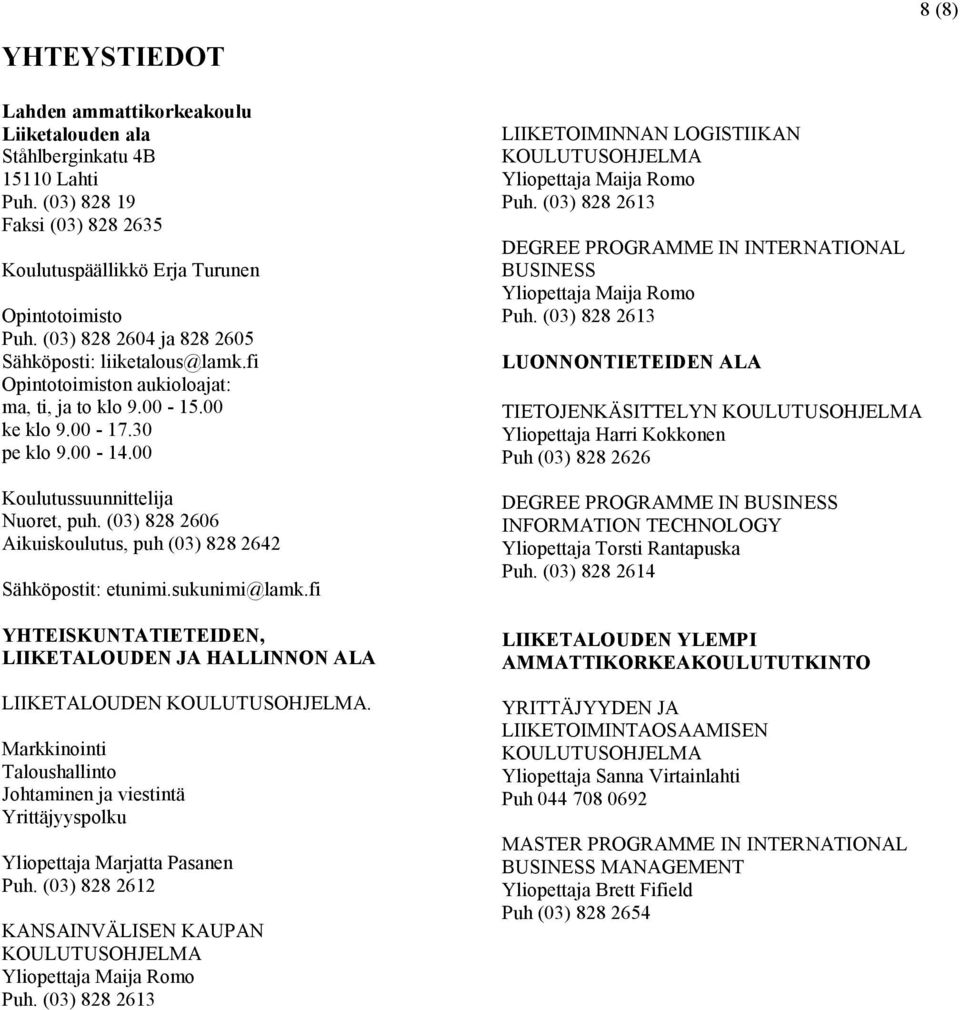 8 (8)

YHTEYSTIEDOT

Lahden ammattikorkeakoulu
Liiketalouden ala
Ståhlberginkatu 4B
15110 Lahti
Puh. (03) 828 19
Faksi (03) 828 2635

Koulutuspäällikkö Erja Turunen

Opintotoimisto
Puh. (03) 828 2604 ja 828 2605
Sähköposti: liiketalous@lamk.fi
Opintotoimiston aukioloajat:
ma, ti, ja to klo 9.00 - 15.00
ke klo 9.00 - 17.30
pe klo 9.00 - 14.00

Koulutussuunnittelija
Nuoret, puh. (03) 828 2606
Aikuiskoulutus, puh (03) 828 2642

Sähköpostit: etunimi.sukunimi@lamk.fi

YHTEISKUNTATIETEIDEN, LIIKETALOUDEN JA HALLINNON ALA

LIIKETALOUDEN KOULUTUSOHJELMA.

Markkinointi
Taloushallinto
Johtaminen ja viestintä
Yrittäjyyspolku

Yliopettaja Marjatta Pasanen
Puh. (03) 828 2612

KANSAINVÄLISEN KAUPAN KOULUTUSOHJELMA
Yliopettaja Maija Romo
Puh. (03) 828 2613

LIIKETOIMINNAN LOGISTIIKAN KOULUTUSOHJELMA
Yliopettaja Maija Romo
Puh. (03) 828 2613

DEGREE PROGRAMME IN INTERNATIONAL BUSINESS
Yliopettaja Maija Romo
Puh. (03) 828 2613

LUONNONTIETEIDEN ALA

TIETOJENKÄSITTELYN KOULUTUSOHJELMA
Yliopettaja Harri Kokkonen
Puh (03) 828 2626

DEGREE PROGRAMME IN BUSINESS INFORMATION TECHNOLOGY
Yliopettaja Torsti Rantapuska
Puh. (03) 828 2614

LIIKETALOUDEN YLEMPI AMMATTIKORKEAKOULUTUTKINTO

YRITTÄJYYDEN JA LIIKETOIMINTAOSAAMISEN KOULUTUSOHJELMA
Yliopettaja Sanna Virtainlahti
Puh 044 708 0692

MASTER PROGRAMME IN INTERNATIONAL BUSINESS MANAGEMENT
Yliopettaja Brett Fifield
Puh (03) 828 2654